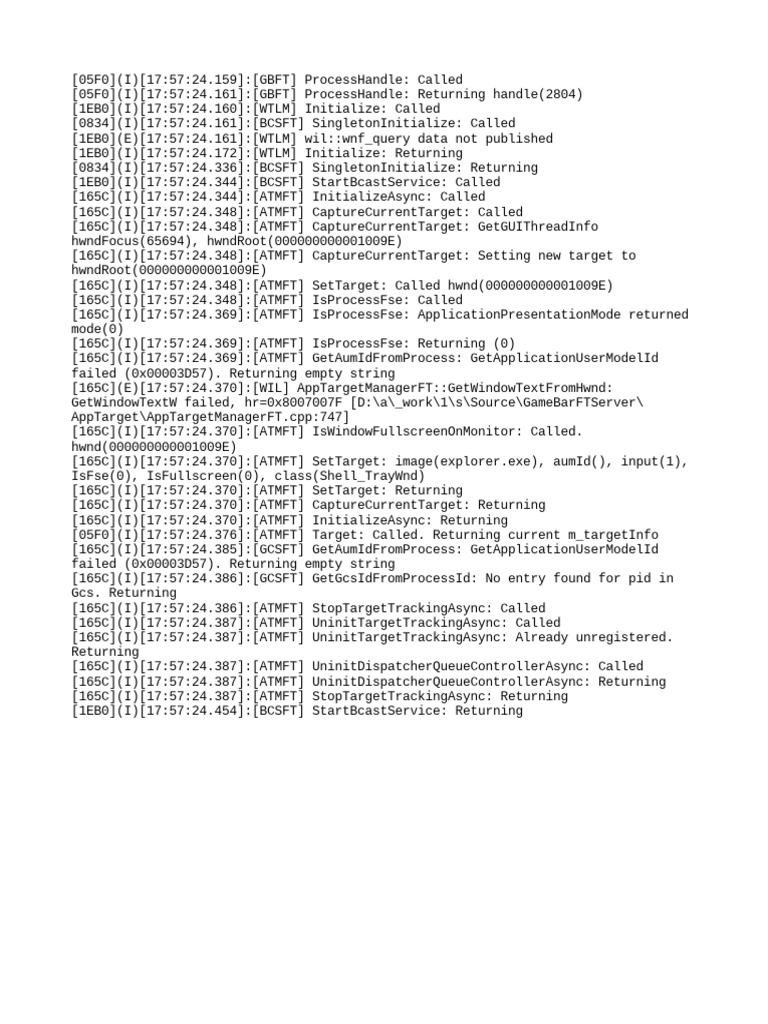 [05F0](I)[17:57:24.159]:[GBFT] ProcessHandle: Called
[05F0](I)[17:57:24.161]:[GBFT] ProcessHandle: Returning handle(2804)
[1EB0](I)[17:57:24.160]:[WTLM] Initialize: Called
[0834](I)[17:57:24.161]:[BCSFT] SingletonInitialize: Called
[1EB0](E)[17:57:24.161]:[WTLM] wil::wnf_query data not published
[1EB0](I)[17:57:24.172]:[WTLM] Initialize: Returning
[0834](I)[17:57:24.336]:[BCSFT] SingletonInitialize: Returning
[1EB0](I)[17:57:24.344]:[BCSFT] StartBcastService: Called
[165C](I)[17:57:24.344]:[ATMFT] InitializeAsync: Called
[165C](I)[17:57:24.348]:[ATMFT] CaptureCurrentTarget: Called
[165C](I)[17:57:24.348]:[ATMFT] CaptureCurrentTarget: GetGUIThreadInfo hwndFocus(65694), hwndRoot(000000000001009E)
[165C](I)[17:57:24.348]:[ATMFT] CaptureCurrentTarget: Setting new target to hwndRoot(000000000001009E)
[165C](I)[17:57:24.348]:[ATMFT] SetTarget: Called hwnd(000000000001009E)
[165C](I)[17:57:24.348]:[ATMFT] IsProcessFse: Called
[165C](I)[17:57:24.369]:[ATMFT] IsProcessFse: ApplicationPresentationMode returned mode(0)
[165C](I)[17:57:24.369]:[ATMFT] IsProcessFse: Returning (0)
[165C](I)[17:57:24.369]:[ATMFT] GetAumIdFromProcess: GetApplicationUserModelId failed (0x00003D57). Returning empty string
[165C](E)[17:57:24.370]:[WIL] AppTargetManagerFT::GetWindowTextFromHwnd: GetWindowTextW failed, hr=0x8007007F [D:\a\_work\1\s\Source\GameBarFTServer\AppTarget\AppTargetManagerFT.cpp:747]
[165C](I)[17:57:24.370]:[ATMFT] IsWindowFullscreenOnMonitor: Called. hwnd(000000000001009E)
[165C](I)[17:57:24.370]:[ATMFT] SetTarget: image(explorer.exe), aumId(), input(1), IsFse(0), IsFullscreen(0), class(Shell_TrayWnd)
[165C](I)[17:57:24.370]:[ATMFT] SetTarget: Returning
[165C](I)[17:57:24.370]:[ATMFT] CaptureCurrentTarget: Returning
[165C](I)[17:57:24.370]:[ATMFT] InitializeAsync: Returning
[05F0](I)[17:57:24.376]:[ATMFT] Target: Called. Returning current m_targetInfo
[165C](I)[17:57:24.385]:[GCSFT] GetAumIdFromProcess: GetApplicationUserModelId failed (0x00003D57). Returning empty string
[165C](I)[17:57:24.386]:[GCSFT] GetGcsIdFromProcessId: No entry found for pid in Gcs. Returning
[165C](I)[17:57:24.386]:[ATMFT] StopTargetTrackingAsync: Called
[165C](I)[17:57:24.387]:[ATMFT] UninitTargetTrackingAsync: Called
[165C](I)[17:57:24.387]:[ATMFT] UninitTargetTrackingAsync: Already unregistered. Returning
[165C](I)[17:57:24.387]:[ATMFT] UninitDispatcherQueueControllerAsync: Called
[165C](I)[17:57:24.387]:[ATMFT] UninitDispatcherQueueControllerAsync: Returning
[165C](I)[17:57:24.387]:[ATMFT] StopTargetTrackingAsync: Returning
[1EB0](I)[17:57:24.454]:[BCSFT] StartBcastService: Returning